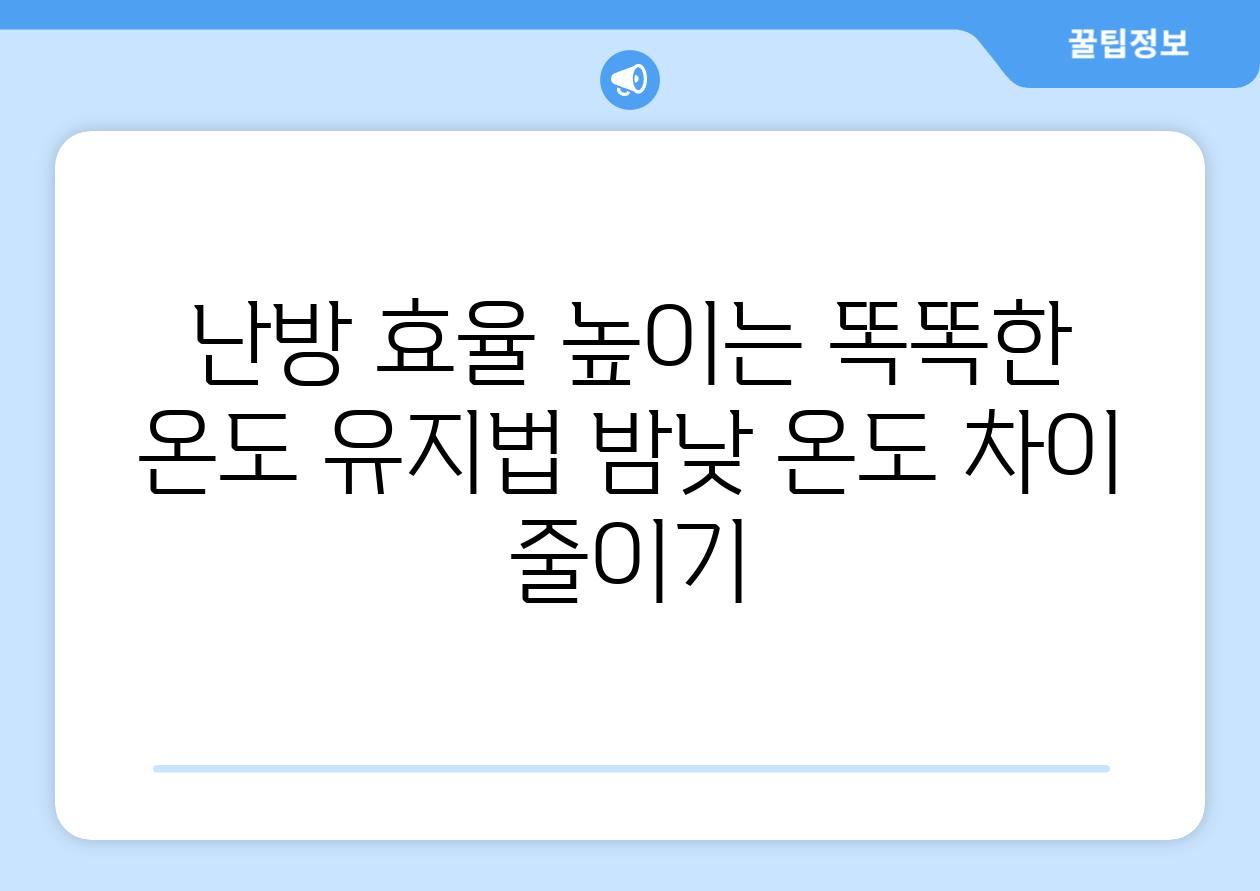 꿀팁정보

난방 효율 높이는 똑똑한 온도 유지법 밤낮 온도 차이 줄이기